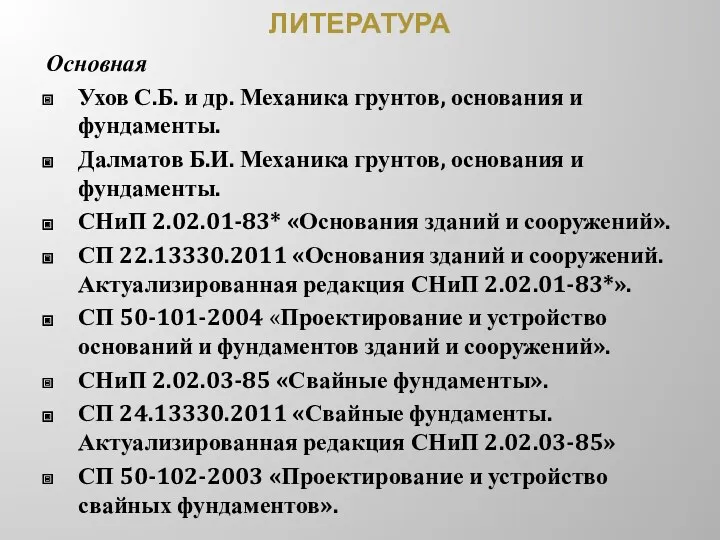 ЛИТЕРАТУРА

Основная

Ухов С.Б. и др. Механика грунтов, основания и фундаменты.

Далматов Б.И. Механика грунтов, основания и фундаменты.

СНиП 2.02.01-83* «Основания зданий и сооружений».

СП 22.13330.2011 «Основания зданий и сооружений. Актуализированная редакция СНиП 2.02.01-83*».

СП 50-101-2004 «Проектирование и устройство оснований и фундаментов зданий и сооружений».

СНиП 2.02.03-85 «Свайные фундаменты».

СП 24.13330.2011 «Свайные фундаменты. Актуализированная редакция СНиП 2.02.03-85»

СП 50-102-2003 «Проектирование и устройство свайных фундаментов».